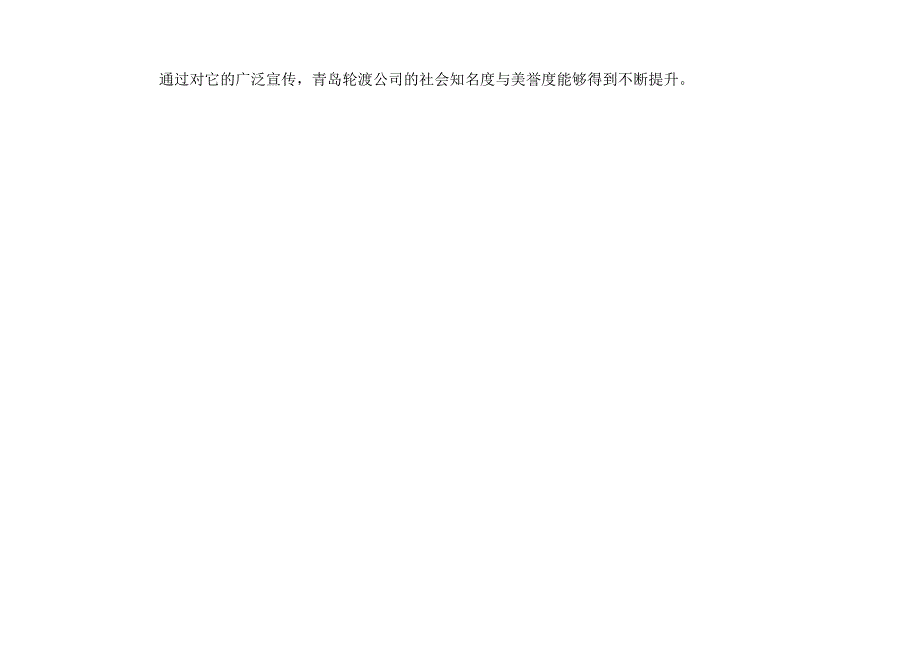 通过对它的广泛宣传，青岛轮渡公司的社会知名度与美誉度能够得到不断提升。